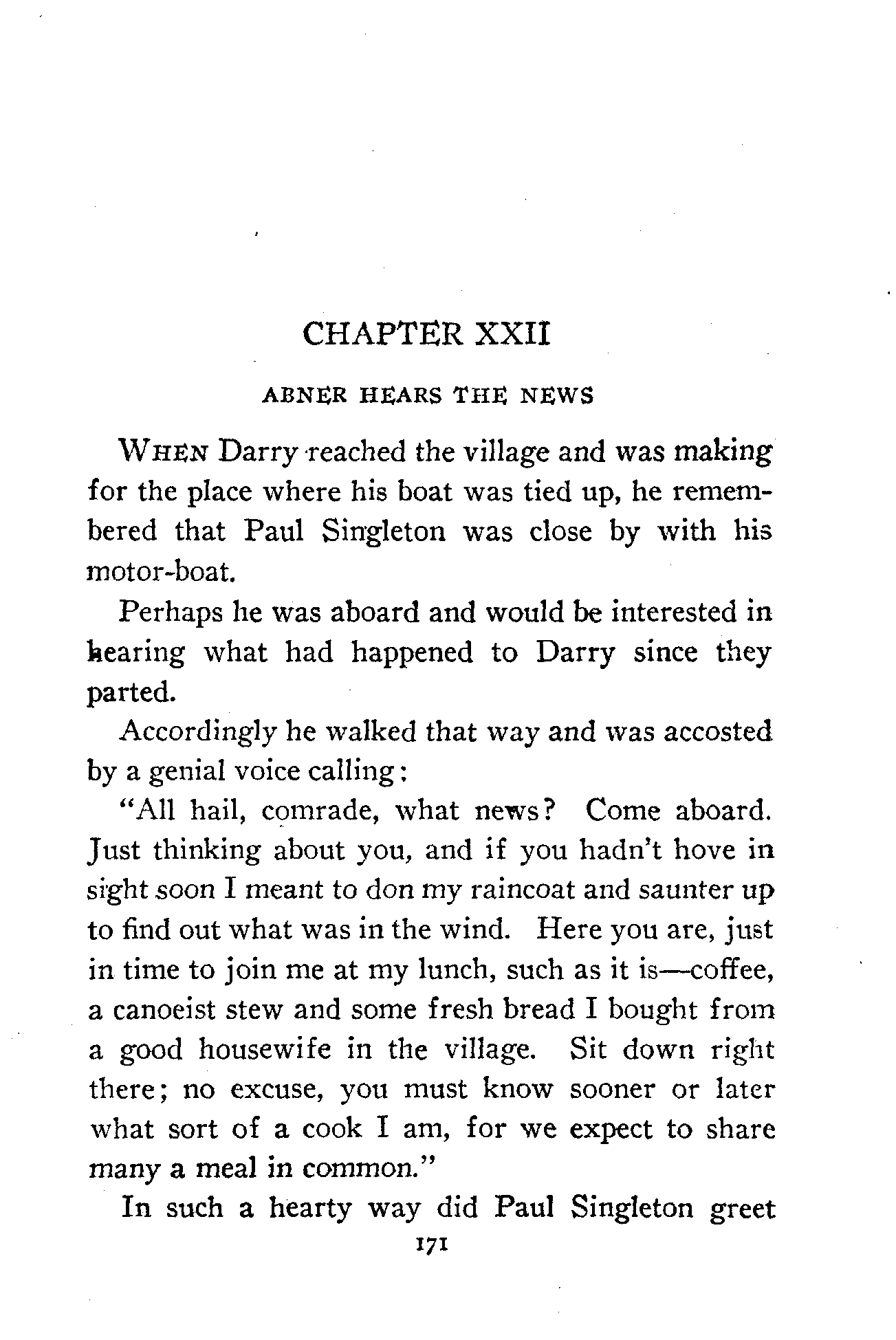 CHAPTER XXII

ABNER HEARS THE NEWS

WHEN Darry reached the village and was making for the place where his boat was tied up, he remembered that Paul Singleton was close by with his motor-boat.

Perhaps he was aboard and would be interested in hearing what had happened to Darry since they parted.

Accordingly he walked that way and was accosted by a genial voice calling:

"All hail, comrade, what news? Come aboard. Just thinking about you, and if you hadn't hove in sight soon I meant to don my raincoat and saunter up to find out what was in the wind. Here you are, just in time to join me at my lunch, such as it is—coffee, a canoeist stew and some fresh bread I bought from a good housewife in the village. Sit down right there; no excuse, you must know sooner or later what sort of a cook I am, for we expect to share many a meal in common."

In such a hearty way did Paul Singleton greet

171